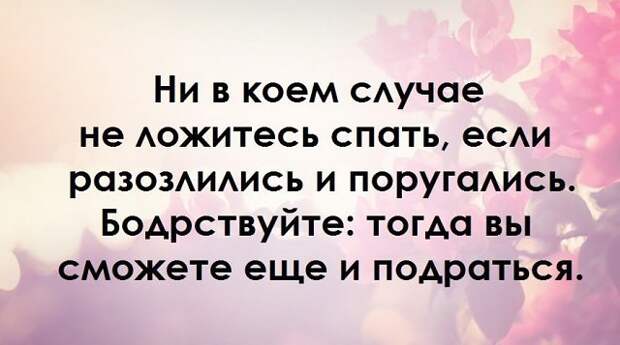 Ни в коем случае не ложитесь спать, если разозлились и поругались. Бодрствуйте: тогда вы сможете еще и подраться.